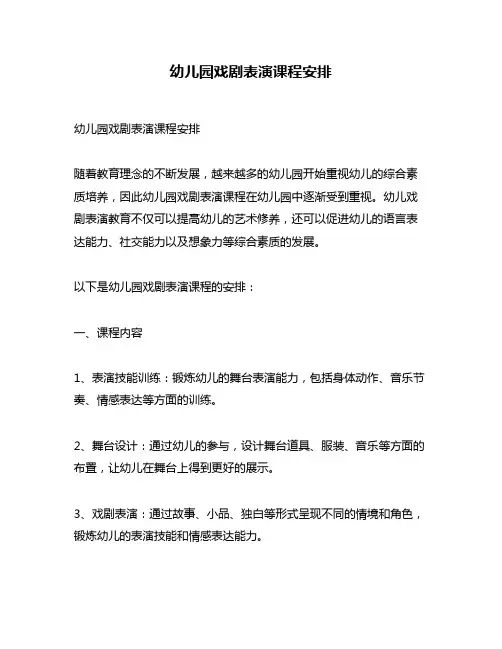 幼儿园戏剧表演课程安排

幼儿园戏剧表演课程安排

随着教育理念的不断发展，越来越多的幼儿园开始重视幼儿的综合素质培养，因此幼儿园戏剧表演课程在幼儿园中逐渐受到重视。幼儿戏剧表演教育不仅可以提高幼儿的艺术修养，还可以促进幼儿的语言表达能力、社交能力以及想象力等综合素质的发展。

以下是幼儿园戏剧表演课程的安排：

一、课程内容

1、表演技能训练：锻炼幼儿的舞台表演能力，包括身体动作、音乐节奏、情感表达等方面的训练。

2、舞台设计：通过幼儿的参与，设计舞台道具、服装、音乐等方面的布置，让幼儿在舞台上得到更好的展示。

3、戏剧表演：通过故事、小品、独白等形式呈现不同的情境和角色，锻炼幼儿的表演技能和情感表达能力。